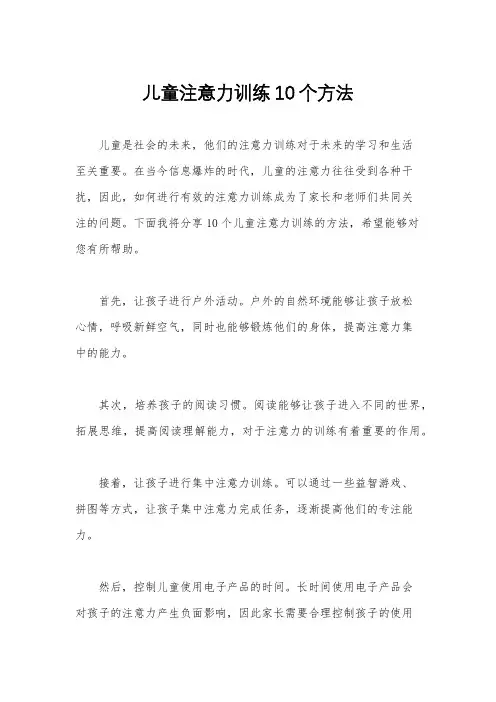 儿童注意力训练10个方法

儿童是社会的未来，他们的注意力训练对于未来的学习和生活至关重要。在当今信息爆炸的时代，儿童的注意力往往受到各种干扰，因此，如何进行有效的注意力训练成为了家长和老师们共同关注的问题。下面我将分享10个儿童注意力训练的方法，希望能够对您有所帮助。

首先，让孩子进行户外活动。户外的自然环境能够让孩子放松心情，呼吸新鲜空气，同时也能够锻炼他们的身体，提高注意力集中的能力。

其次，培养孩子的阅读习惯。阅读能够让孩子进入不同的世界，拓展思维，提高阅读理解能力，对于注意力的训练有着重要的作用。

接着，让孩子进行集中注意力训练。可以通过一些益智游戏、拼图等方式，让孩子集中注意力完成任务，逐渐提高他们的专注能力。

然后，控制儿童使用电子产品的时间。长时间使用电子产品会对孩子的注意力产生负面影响，因此家长需要合理控制孩子的使用